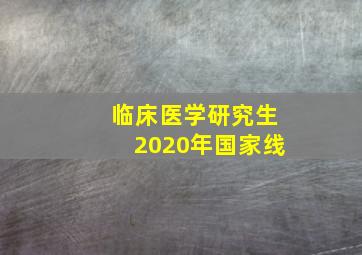 临床医学研究生
2020年国家线